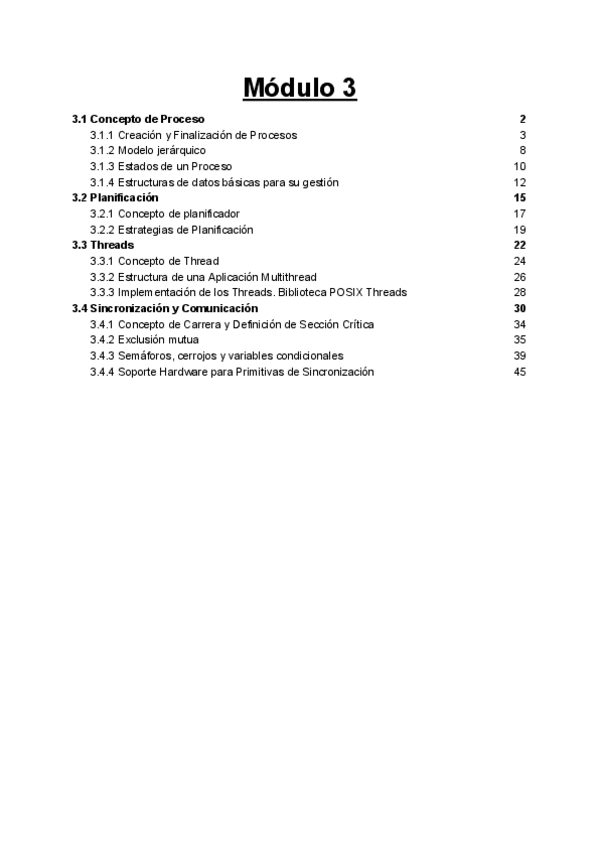 Módulo 3

3.1 Concepto de Proceso 2
3.1.1 Creación y Finalización de Procesos 3
3.1.2 Modelo jerárquico 8
3.1.3 Estados de un Proceso 10
3.1.4 Estructuras de datos básicas para su gestión 12
3.2 Planificación 15
3.2.1 Concepto de planificador 17
3.2.2 Estrategias de Planificación 19
3.3 Threads 22
3.3.1 Concepto de Thread 24
3.3.2 Estructura de una Aplicación Multithread 26
3.3.3 Implementación de los Threads. Biblioteca POSIX Threads 28
3.4 Sincronización y Comunicación 30
3.4.1 Concepto de Carrera y Definición de Sección Crítica 34
3.4.2 Exclusión mutua 35
3.4.3 Semáforos, cerrojos y variables condicionales 39
3.4.4 Soporte Hardware para Primitivas de Sincronización 45